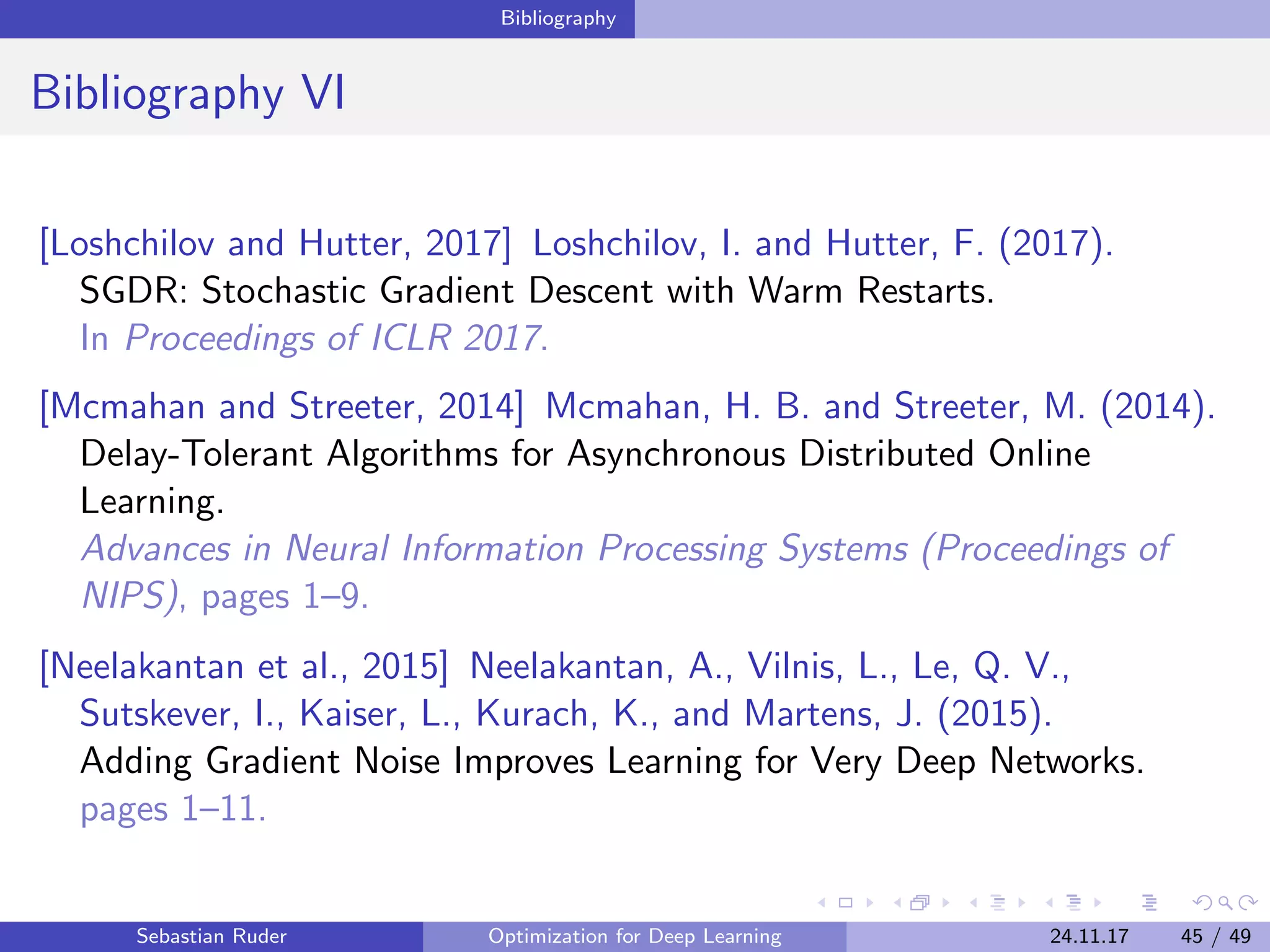 Bibliography

Bibliography VI

[Loshchilov and Hutter, 2017] Loshchilov, I. and Hutter, F. (2017). SGDR: Stochastic Gradient Descent with Warm Restarts. In Proceedings of ICLR 2017.

[Mcmahan and Streeter, 2014] Mcmahan, H. B. and Streeter, M. (2014). Delay-Tolerant Algorithms for Asynchronous Distributed Online Learning. Advances in Neural Information Processing Systems (Proceedings of NIPS), pages 1–9.

[Neelakantan et al., 2015] Neelakantan, A., Vilnis, L., Le, Q. V., Sutskever, I., Kaiser, L., Kurach, K., and Martens, J. (2015). Adding Gradient Noise Improves Learning for Very Deep Networks. pages 1–11.

Sebastian Ruder Optimization for Deep Learning 24.11.17 45 / 49